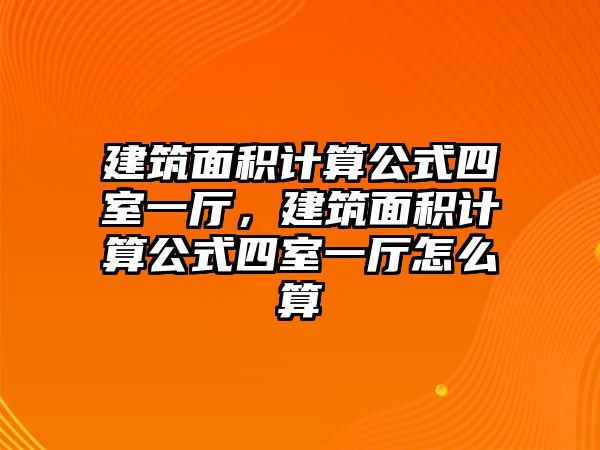 建筑面积计算公式四室一厅，建筑面积计算公式四室一厅怎么算